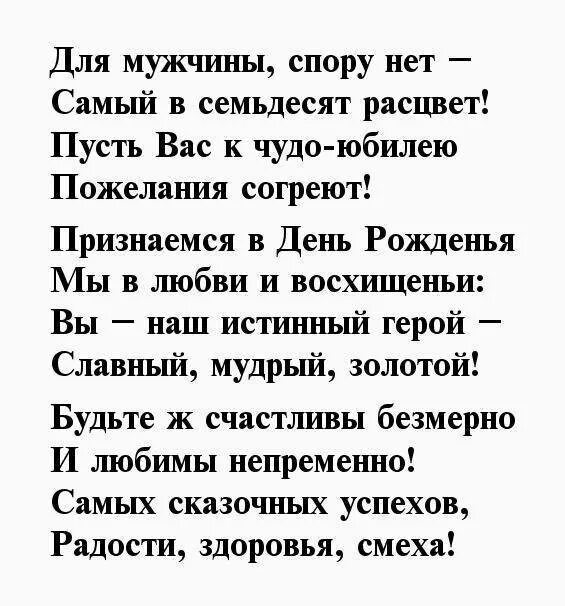 Для мужчины, спору нет –
Самый в семьдесят расцвет!
Пусть Вас к чудо-юбилею
Пожелания согреют!

Признаемся в День Рожденья
Мы в любви и восхищеньи:
Вы – наш истинный герой –
Славный, мудрый, золотой!

Будьте ж счастливы безмерно
И любимы непременно!
Самых сказочных успехов,
Радости, здоровья, смеха!